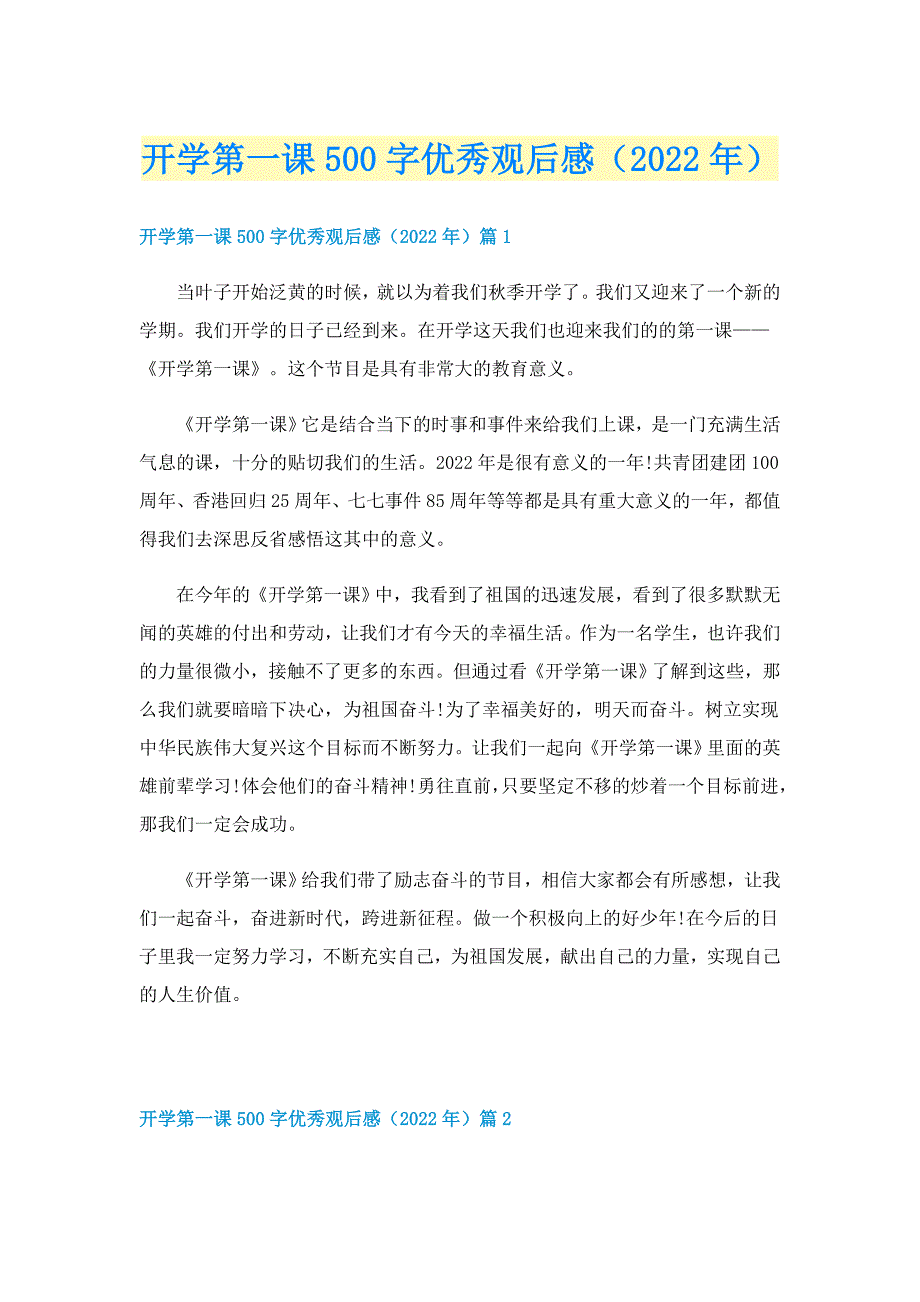 开学第一课500字优秀观后感（2022年）

开学第一课500字优秀观后感（2022年）篇1

当叶子开始泛黄的时候，就以为着我们秋季开学了。我们又迎来了一个新的学期。我们开学的日子已经到来。在开学这天我们也迎来我们的的第一课——《开学第一课》。这个节目是具有非常大的教育意义。

《开学第一课》它是结合当下的时事和事件来给我们上课，是一门充满生活气息的课，十分的贴切我们的生活。2022年是很有意义的一年!共青团建团100周年、香港回归25周年、七七事件85周年等等都是具有重大意义的一年，都值得我们去深思反省感悟这其中的意义。

在今年的《开学第一课》中，我看到了祖国的迅速发展，看到了很多默默无闻的英雄的付出和劳动，让我们才有今天的幸福生活。作为一名学生，也许我们的力量很微小，接触不了更多的东西。但通过看《开学第一课》了解到这些，那么我们就要暗暗下决心，为祖国奋斗!为了幸福美好的，明天而奋斗。树立实现中华民族伟大复兴这个目标而不断努力。让我们一起向《开学第一课》里面的英雄前辈学习!体会他们的奋斗精神!勇往直前，只要坚定不移的炒着一个目标前进，那我们一定会成功。

《开学第一课》给我们带了励志奋斗的节目，相信大家都会有所感想，让我们一起奋斗，奋进新时代，跨进新征程。做一个积极向上的好少年!在今后的日子里我一定努力学习，不断充实自己，为祖国发展，献出自己的力量，实现自己的人生价值。

开学第一课500字优秀观后感（2022年）篇2